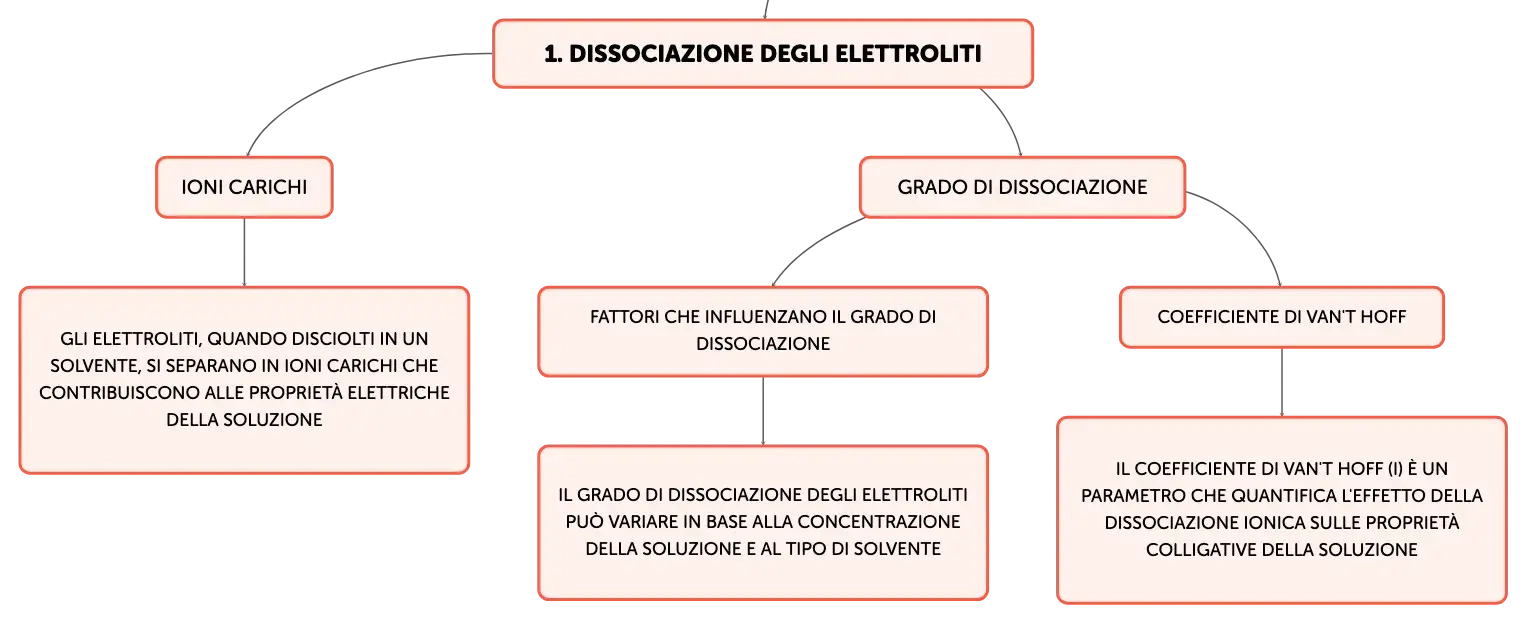 1. DISSOCIAZIONE DEGLI ELETTROLITI

IONI CARICHI

GLI ELETTROLITI, QUANDO DISCIOLTI IN UN SOLVENTE, SI SEPARANO IN IONI CARICHI CHE CONTRIBUISCONO ALLE PROPRIETÀ ELETTRICHE DELLA SOLUZIONE

GRADO DI DISSOCIAZIONE

FATTORI CHE INFLUENZANO IL GRADO DI DISSOCIAZIONE

IL GRADO DI DISSOCIAZIONE DEGLI ELETTROLITI PUÒ VARIARE IN BASE ALLA CONCENTRAZIONE DELLA SOLUZIONE E AL TIPO DI SOLVENTE

COEFFICIENTE DI VAN'T HOFF

IL COEFFICIENTE DI VAN'T HOFF (I) È UN PARAMETRO CHE QUANTIFICA L'EFFETTO DELLA DISSOCIAZIONE IONICA SULLE PROPRIETÀ COLLIGATIVE DELLA SOLUZIONE